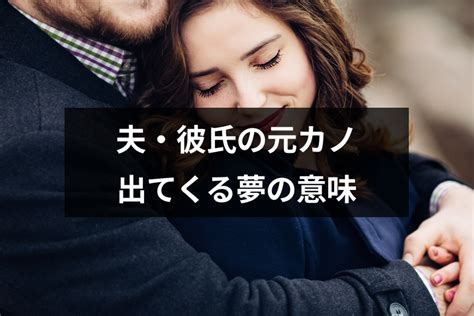 夫・彼氏の元カノ
出てくる夢の意味